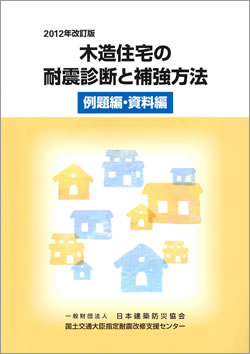 2012年改訂版

木造住宅の
耐震診断と補強方法

例題編・資料編

一般財団法人　日本建築防災協会
国土交通大臣指定耐震改修支援センター